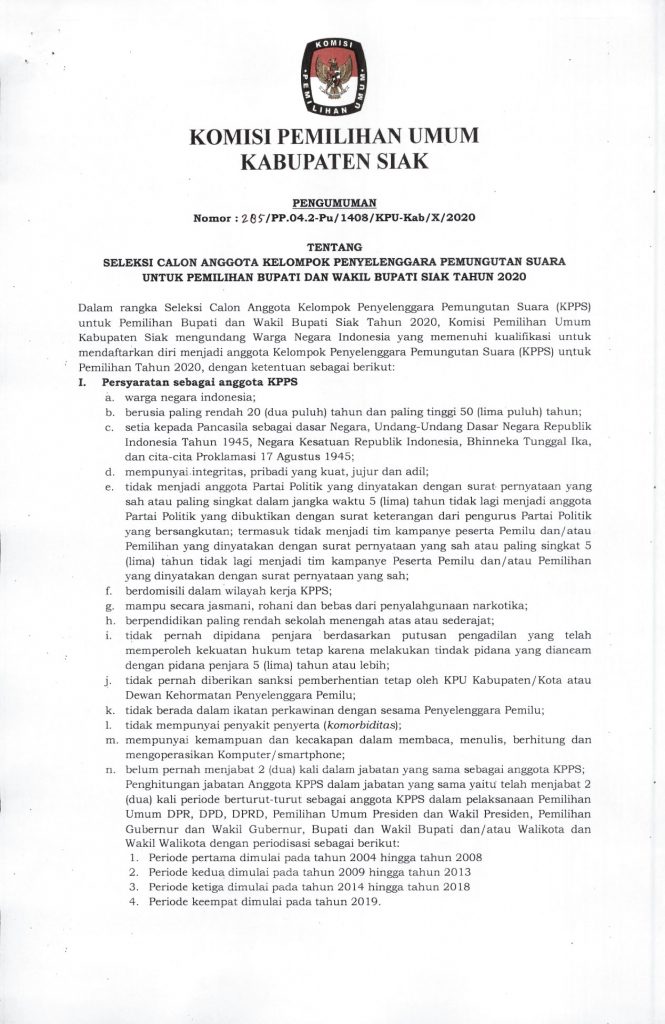 KOMISI
PEMILIHAN UMUM

KOMISI PEMILIHAN UMUM
KABUPATEN SIAK

PENGUMUMAN
Nomor : 285/PP.04.2-Pu/1408/KPU-Kab/X/2020

TENTANG
SELEKSI CALON ANGGOTA KELOMPOK PENYELENGGARA PEMUNGUTAN SUARA UNTUK PEMILIHAN BUPATI DAN WAKIL BUPATI SIAK TAHUN 2020

Dalam rangka Seleksi Calon Anggota Kelompok Penyelenggara Pemungutan Suara (KPPS) untuk Pemilihan Bupati dan Wakil Bupati Siak Tahun 2020, Komisi Pemilihan Umum Kabupaten Siak mengundang Warga Negara Indonesia yang memenuhi kualifikasi untuk mendaftarkan diri menjadi anggota Kelompok Penyelenggara Pemungutan Suara (KPPS) untuk Pemilihan Tahun 2020, dengan ketentuan sebagai berikut:

I. Persyaratan sebagai anggota KPPS
a. warga negara indonesia;
b. berusia paling rendah 20 (dua puluh) tahun dan paling tinggi 50 (lima puluh) tahun;
c. setia kepada Pancasila sebagai dasar Negara, Undang-Undang Dasar Negara Republik Indonesia Tahun 1945, Negara Kesatuan Republik Indonesia, Bhinneka Tunggal Ika, dan cita-cita Proklamasi 17 Agustus 1945;
d. mempunyai integritas, pribadi yang kuat, jujur dan adil;
e. tidak menjadi anggota Partai Politik yang dinyatakan dengan surat pernyataan yang sah atau paling singkat dalam jangka waktu 5 (lima) tahun tidak lagi menjadi anggota Partai Politik yang dibuktikan dengan surat keterangan dari pengurus Partai Politik yang bersangkutan; termasuk tidak menjadi tim kampanye peserta Pemilu dan/atau Pemilihan yang dinyatakan dengan surat pernyataan yang sah atau paling singkat 5 (lima) tahun tidak lagi menjadi tim kampanye Peserta Pemilu dan/atau Pemilihan yang dinyatakan dengan surat pernyataan yang sah;
f. berdomisili dalam wilayah kerja KPPS;
g. mampu secara jasmani, rohani dan bebas dari penyalahgunaan narkotika;
h. berpendidikan paling rendah sekolah menengah atas atau sederajat;
i. tidak pernah dipidana penjara berdasarkan putusan pengadilan yang telah memperoleh kekuatan hukum tetap karena melakukan tindak pidana yang diancam dengan pidana penjara 5 (lima) tahun atau lebih;
j. tidak pernah diberikan sanksi pemberhentian tetap oleh KPU Kabupaten/Kota atau Dewan Kehormatan Penyelenggara Pemilu;
k. tidak berada dalam ikatan perkawinan dengan sesama Penyelenggara Pemilu;
l. tidak mempunyai penyakit penyerta (komorbiditas);
m. mempunyai kemampuan dan kecakapan dalam membaca, menulis, berhitung dan mengoperasikan Komputer/smartphone;
n. belum pernah menjabat 2 (dua) kali dalam jabatan yang sama sebagai anggota KPPS; Penghitungan jabatan Anggota KPPS dalam jabatan yang sama yaitu telah menjabat 2 (dua) kali periode berturut-turut sebagai anggota KPPS dalam pelaksanaan Pemilihan Umum DPR, DPD, DPRD, Pemilihan Umum Presiden dan Wakil Presiden, Pemilihan Gubernur dan Wakil Gubernur, Bupati dan Wakil Bupati dan/atau Walikota dan Wakil Walikota dengan periodisasi sebagai berikut:
1. Periode pertama dimulai pada tahun 2004 hingga tahun 2008
2. Periode kedua dimulai pada tahun 2009 hingga tahun 2013
3. Periode ketiga dimulai pada tahun 2014 hingga tahun 2018
4. Periode keempat dimulai pada tahun 2019.